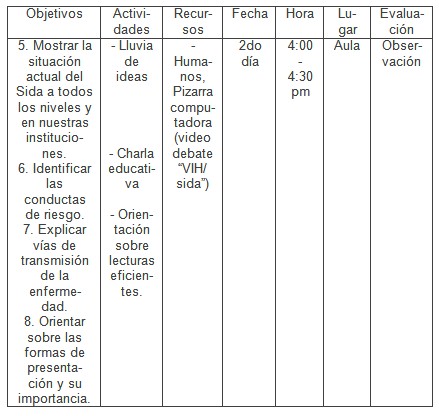 | Objetivos | Actividades | Recursos | Fecha | Hora | Lugar | Evaluación |
|---|---|---|---|---|---|---|
| 5. Mostrar la situación actual del Sida a todos los niveles y en nuestras instituciones. 6. Identificar las conductas de riesgo. 7. Explicar vías de transmisión de la enfermedad. 8. Orientar sobre las formas de presentación y su importancia. | - Lluvia de ideas - Charla educativa - Orientación sobre lecturas eficientes. | - Humanos, Pizarra computadora (video debate “VIH/ sida”) | 2do día | 4:00 - 4:30 pm | Aula | Observación |